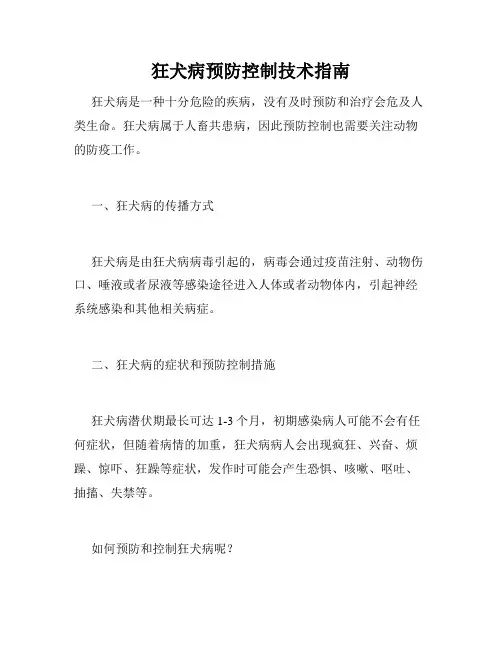 狂犬病预防控制技术指南

狂犬病是一种十分危险的疾病，没有及时预防和治疗会危及人类生命。狂犬病属于人畜共患病，因此预防控制也需要关注动物的防疫工作。

一、狂犬病的传播方式

狂犬病是由狂犬病病毒引起的，病毒会通过疫苗注射、动物伤口、唾液或者尿液等感染途径进入人体或者动物体内，引起神经系统感染和其他相关病症。

二、狂犬病的症状和预防控制措施

狂犬病潜伏期最长可达 1-3 个月，初期感染病人可能不会有任何症状，但随着病情的加重，狂犬病病人会出现疯狂、兴奋、烦躁、惊吓、狂躁等症状，发作时可能会产生恐惧、咳嗽、呕吐、抽搐、失禁等。

如何预防和控制狂犬病呢？